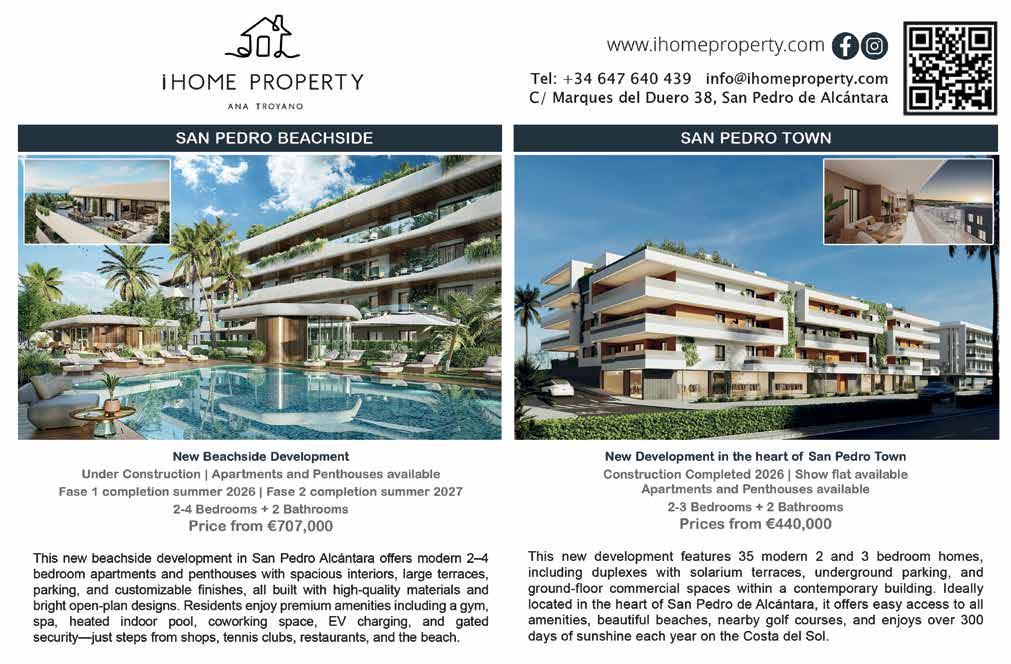 iHOME PROPERTY
ANA TROYANO

www.ihomeproperty.com

Tel: +34 647 640 439 info@ihomeproperty.com
C/ Marques del Duero 38, San Pedro de Alcántara

SAN PEDRO BEACHSIDE

New Beachside Development
Under Construction | Apartments and Penthouses available
Fase 1 completion summer 2026 | Fase 2 completion summer 2027
2-4 Bedrooms + 2 Bathrooms
Price from €707,000

This new beachside development in San Pedro Alcántara offers modern 2–4 bedroom apartments and penthouses with spacious interiors, large terraces, parking, and customizable finishes, all built with high-quality materials and bright open-plan designs. Residents enjoy premium amenities including a gym, spa, heated indoor pool, coworking space, EV charging, and gated security—just steps from shops, tennis clubs, restaurants, and the beach.

SAN PEDRO TOWN

New Development in the heart of San Pedro Town
Construction Completed 2026 | Show flat available
Apartments and Penthouses available
2-3 Bedrooms + 2 Bathrooms
Prices from €440,000

This new development features 35 modern 2 and 3 bedroom homes, including duplexes with solarium terraces, underground parking, and ground-floor commercial spaces within a contemporary building. Ideally located in the heart of San Pedro de Alcántara, it offers easy access to all amenities, beautiful beaches, nearby golf courses, and enjoys over 300 days of sunshine each year on the Costa del Sol.